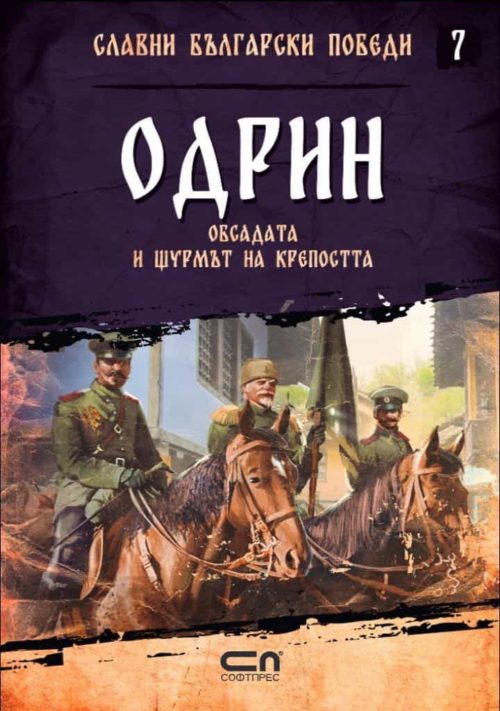 СЛАВНИ БЪЛГАРСКИ ПОБЕДИ 7

ОДРИН

ОБСАДАТА
И ЩУРМЪТ НА КРЕПОСТТА

СП
СОФТПРЕС